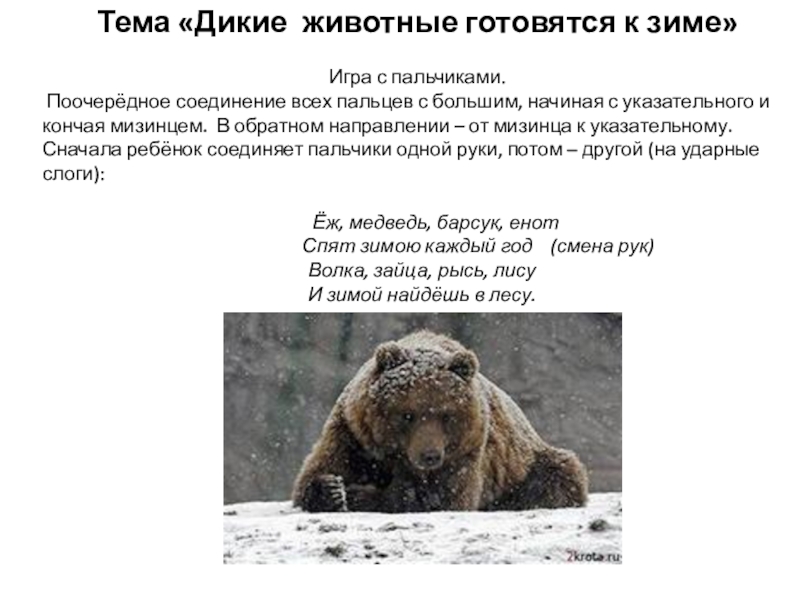 Тема «Дикие  животные готовятся к зиме»

Игра с пальчиками.

Поочерёдное соединение всех пальцев с большим, начиная с указательного и кончая мизинцем. В обратном направлении – от мизинца к указательному. Сначала ребёнок соединяет пальчики одной руки, потом – другой (на ударные слоги):

Ёж, медведь, барсук, енот
Спят зимою каждый год   (смена рук)
Волка, зайца, рысь, лису
И зимой найдёшь в лесу.

2krota.ru